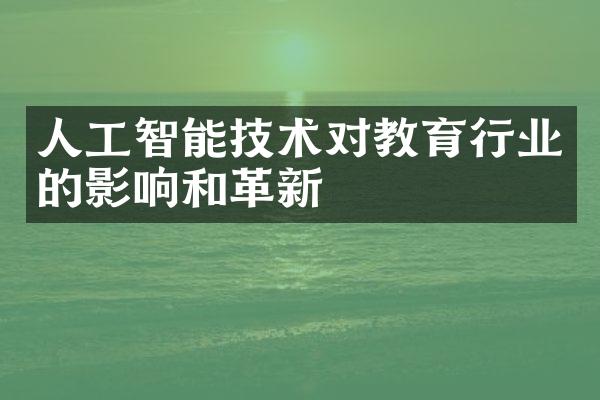 人工智能技术对教育行业的影响和革新